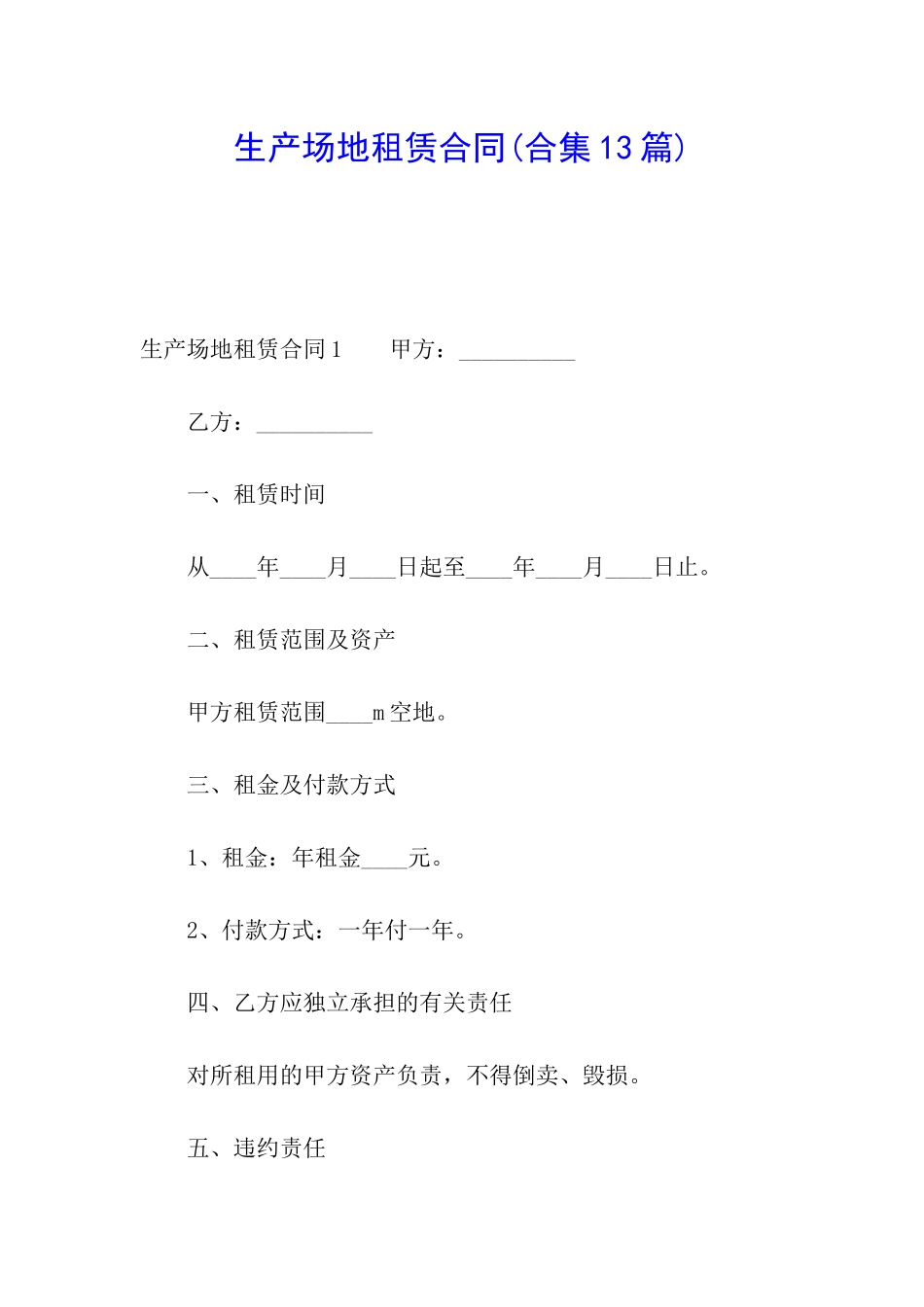 生产场地租赁合同(合集13篇)

生产场地租赁合同1　　甲方：__________

乙方：__________

一、租赁时间

从____年____月____日起至____年____月____日止。

二、租赁范围及资产

甲方租赁范围____m空地。

三、租金及付款方式

1、租金：年租金____元。

2、付款方式：一年付一年。

四、乙方应独立承担的有关责任

对所租用的甲方资产负责，不得倒卖、毁损。

五、违约责任